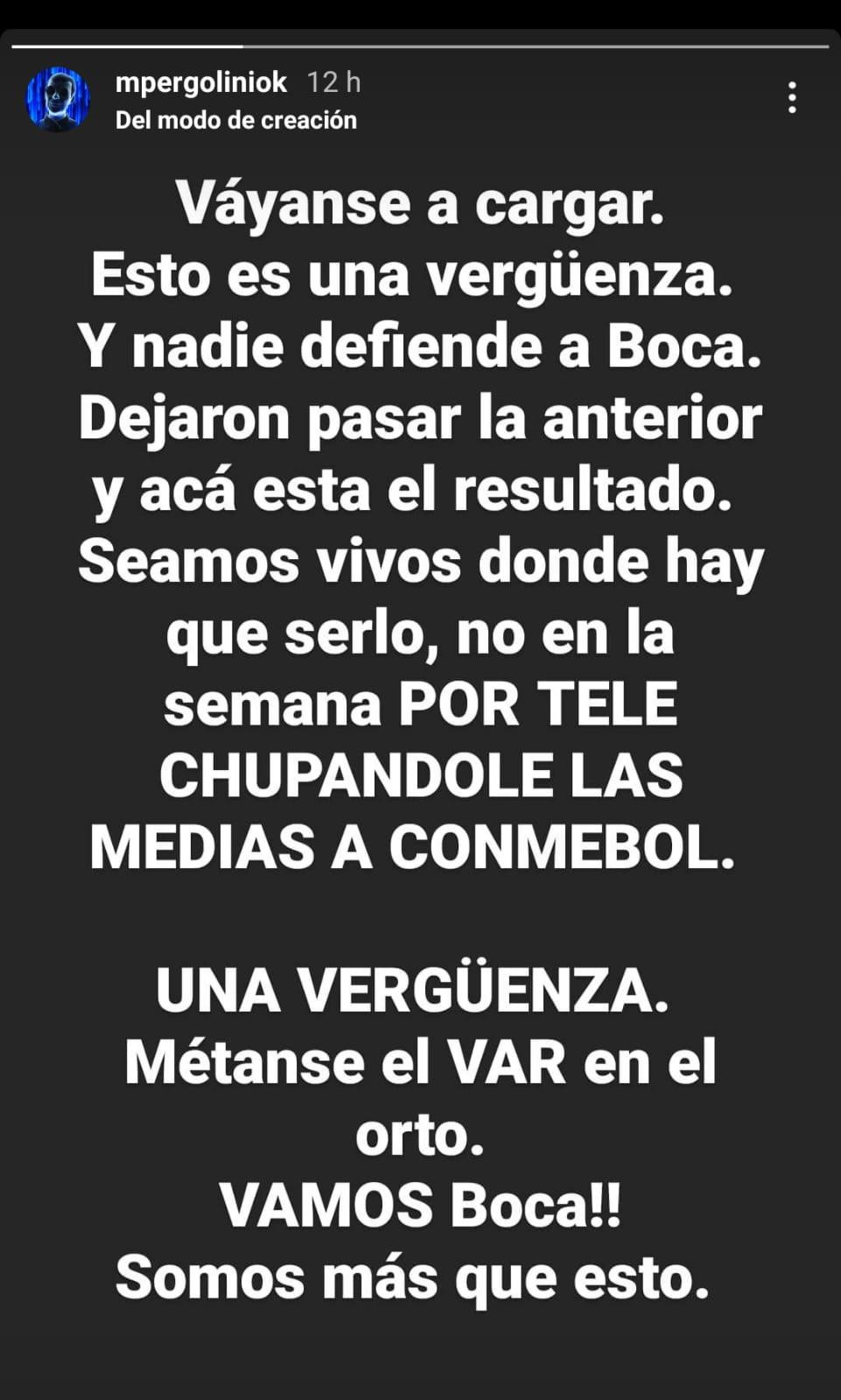 mpergoliniok 12 h
Del modo de creación

Váyanse a cargar. Esto es una vergüenza. Y nadie defiende a Boca. Dejaron pasar la anterior y acá esta el resultado. Seamos vivos donde hay que serlo, no en la semana POR TELE CHUPANDOLE LAS MEDIAS A CONMEBOL.

UNA VERGÜENZA. Métanse el VAR en el orto. VAMOS Boca!! Somos más que esto.